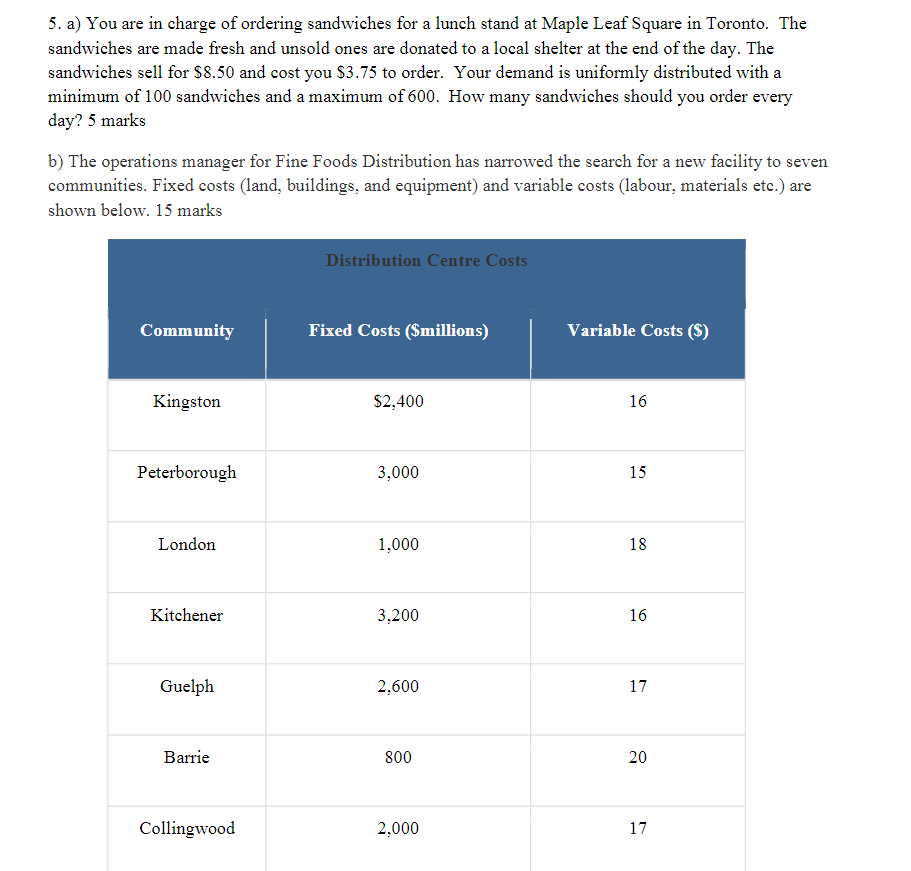 5. a) You are in charge of ordering sandwiches for a lunch stand at Maple Leaf Square in Toronto. The sandwiches are made fresh and unsold ones are donated to a local shelter at the end of the day. The sandwiches sell for \$8.50 and cost you \$3.75 to order. Your demand is uniformly distributed with a minimum of 100 sandwiches and a maximum of 600. How many sandwiches should you order every day? 5 marks

b) The operations manager for Fine Foods Distribution has narrowed the search for a new facility to seven communities. Fixed costs (land, buildings, and equipment) and variable costs (labour, materials etc.) are shown below. 15 marks

Distribution Centre Costs

| Community | Fixed Costs (\$millions) | Variable Costs (\$) |
|---|---|---|
| Kingston | \$2,400 | 16 |
| Peterborough | 3,000 | 15 |
| London | 1,000 | 18 |
| Kitchener | 3,200 | 16 |
| Guelph | 2,600 | 17 |
| Barrie | 800 | 20 |
| Collingwood | 2,000 | 17 |